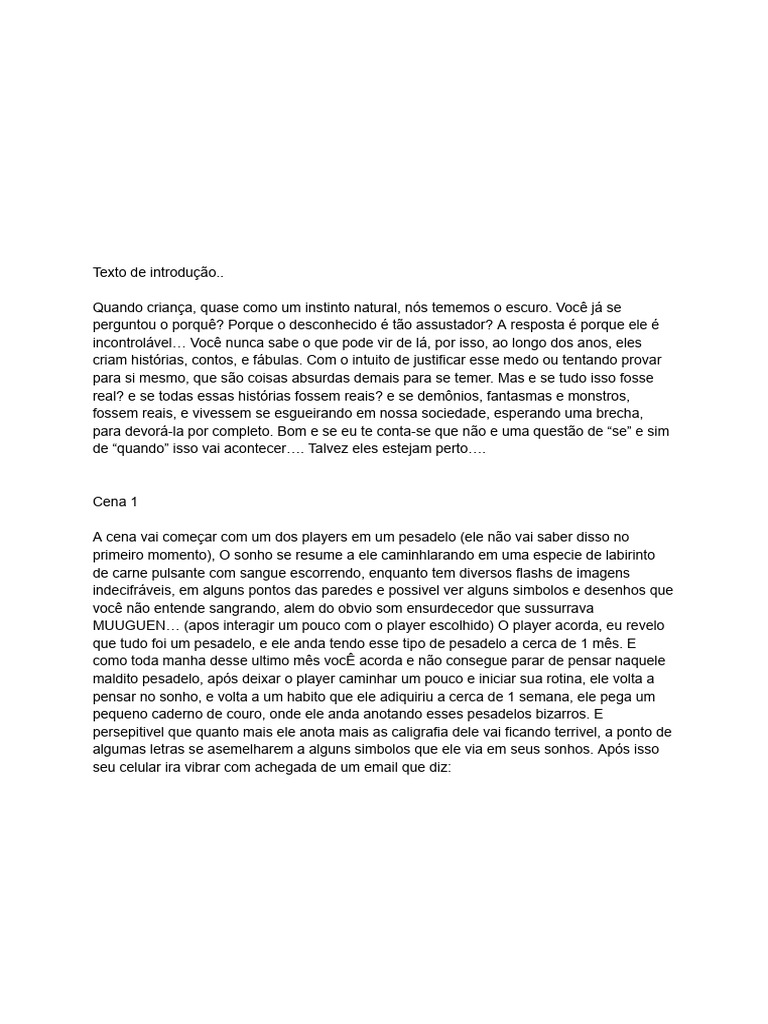 Texto de introdução..

Quando criança, quase como um instinto natural, nós tememos o escuro. Você já se perguntou o porquê? Porque o desconhecido é tão assustador? A resposta é porque ele é incontrolável… Você nunca sabe o que pode vir de lá, por isso, ao longo dos anos, eles criam histórias, contos, e fábulas. Com o intuito de justificar esse medo ou tentando provar para si mesmo, que são coisas absurdas demais para se temer. Mas e se tudo isso fosse real? e se todas essas histórias fossem reais? e se demônios, fantasmas e monstros, fossem reais, e vivessem se esgueirando em nossa sociedade, esperando uma brecha, para devorá-la por completo. Bom e se eu te conta-se que não e uma questão de “se” e sim de “quando” isso vai acontecer…. Talvez eles estejam perto….

Cena 1

A cena vai começar com um dos players em um pesadelo (ele não vai saber disso no primeiro momento), O sonho se resume a ele caminhlarando em uma especie de labirinto de carne pulsante com sangue escorrendo, enquanto tem diversos flashs de imagens indecifráveis, em alguns pontos das paredes e possivel ver alguns simbolos e desenhos que você não entende sangrando, alem do obvio som ensurdecedor que sussurrava MUUGUEN… (apos interagir um pouco com o player escolhido) O player acorda, eu revelo que tudo foi um pesadelo, e ele anda tendo esse tipo de pesadelo a cerca de 1 mês. E como toda manha desse ultimo mês vocÊ acorda e não consegue parar de pensar naquele maldito pesadelo, após deixar o player caminhar um pouco e iniciar sua rotina, ele volta a pensar no sonho, e volta a um habito que ele adiquiriu a cerca de 1 semana, ele pega um pequeno caderno de couro, onde ele anda anotando esses pesadelos bizarros. E persepitivel que quanto mais ele anota mais as caligrafia dele vai ficando terrivel, a ponto de algumas letras se asemelharem a alguns simbolos que ele via em seus sonhos. Após isso seu celular ira vibrar com achegada de um email que diz: